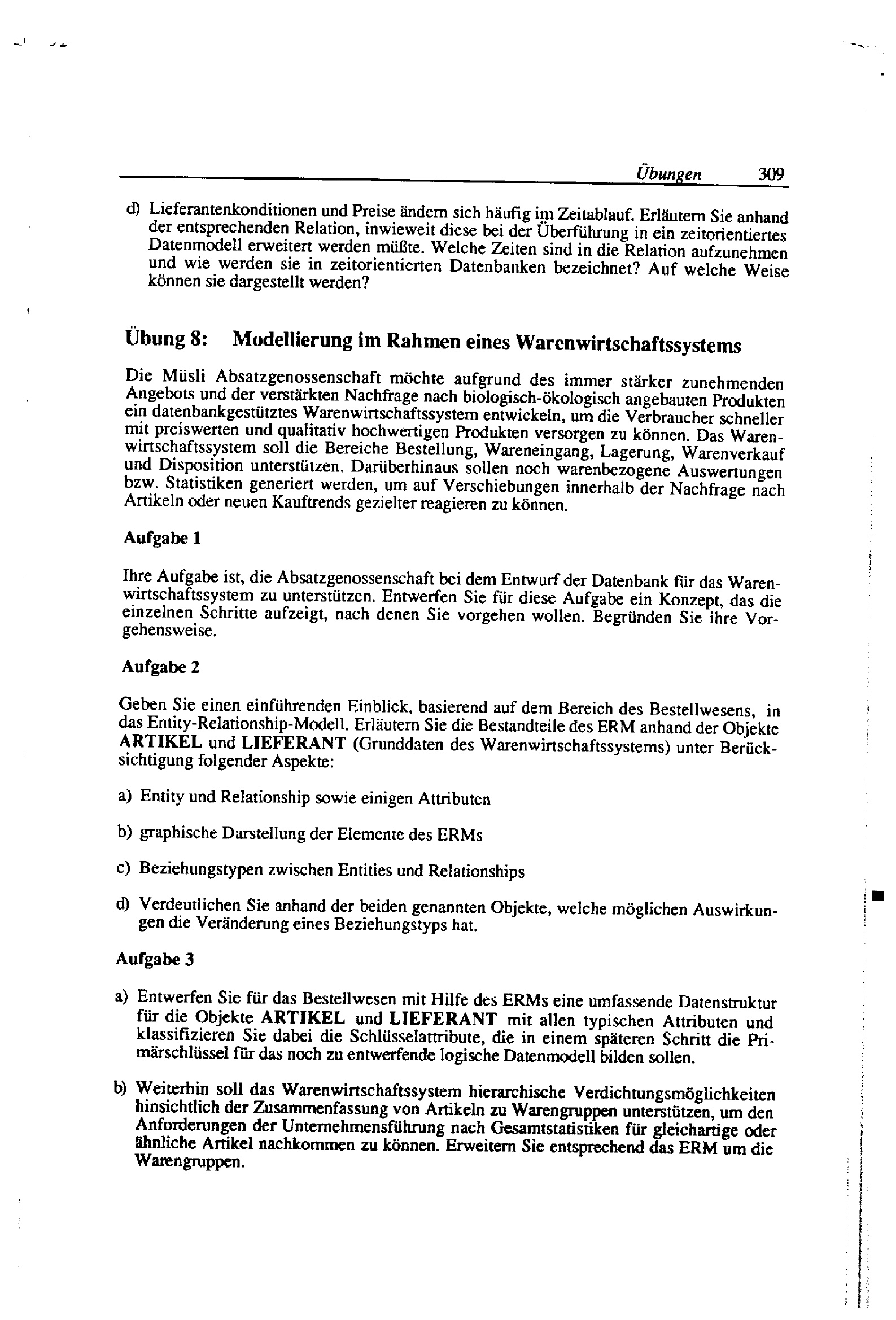 Übungen 309

d) Lieferantenkonditionen und Preise ändern sich häufig im Zeitablauf. Erläutern Sie anhand der entsprechenden Relation, inwieweit diese bei der Überführung in ein zeitorientiertes Datenmodell erweitert werden müßte. Welche Zeiten sind in die Relation aufzunehmen und wie werden sie in zeitorientierten Datenbanken bezeichnet? Auf welche Weise können sie dargestellt werden?

Übung 8: Modellierung im Rahmen eines Warenwirtschaftssystems

Die Müsli Absatzgenossenschaft möchte aufgrund des immer stärker zunehmenden Angebots und der verstärkten Nachfrage nach biologisch-ökologisch angebauten Produkten ein datenbankgestütztes Warenwirtschaftssystem entwickeln, um die Verbraucher schneller mit preiswerten und qualitativ hochwertigen Produkten versorgen zu können. Das Warenwirtschaftssystem soll die Bereiche Bestellung, Wareneingang, Lagerung, Warenverkauf und Disposition unterstützen. Darüberhinaus sollen noch warenbezogene Auswertungen bzw. Statistiken generiert werden, um auf Verschiebungen innerhalb der Nachfrage nach Artikeln oder neuen Kauftrends gezielter reagieren zu können.

Aufgabe 1

Ihre Aufgabe ist, die Absatzgenossenschaft bei dem Entwurf der Datenbank für das Warenwirtschaftssystem zu unterstützen. Entwerfen Sie für diese Aufgabe ein Konzept, das die einzelnen Schritte aufzeigt, nach denen Sie vorgehen wollen. Begründen Sie ihre Vorgehensweise.

Aufgabe 2

Geben Sie einen einführenden Einblick, basierend auf dem Bereich des Bestellwesens, in das Entity-Relationship-Modell. Erläutern Sie die Bestandteile des ERM anhand der Objekte ARTIKEL und LIEFERANT (Grunddaten des Warenwirtschaftssystems) unter Berücksichtigung folgender Aspekte:

a) Entity und Relationship sowie einigen Attributen

b) graphische Darstellung der Elemente des ERMs

c) Beziehungstypen zwischen Entities und Relationships

d) Verdeutlichen Sie anhand der beiden genannten Objekte, welche möglichen Auswirkungen die Veränderung eines Beziehungstyps hat.

Aufgabe 3

a) Entwerfen Sie für das Bestellwesen mit Hilfe des ERMs eine umfassende Datenstruktur für die Objekte ARTIKEL und LIEFERANT mit allen typischen Attributen und klassifizieren Sie dabei die Schlüsselattribute, die in einem späteren Schritt die Primärschlüssel für das noch zu entwerfende logische Datenmodell bilden sollen.

b) Weiterhin soll das Warenwirtschaftssystem hierarchische Verdichtungsmöglichkeiten hinsichtlich der Zusammenfassung von Artikeln zu Warengruppen unterstützen, um den Anforderungen der Unternehmensführung nach Gesamtstatistiken für gleichartige oder ähnliche Artikel nachkommen zu können. Erweitern Sie entsprechend das ERM um die Warengruppen.